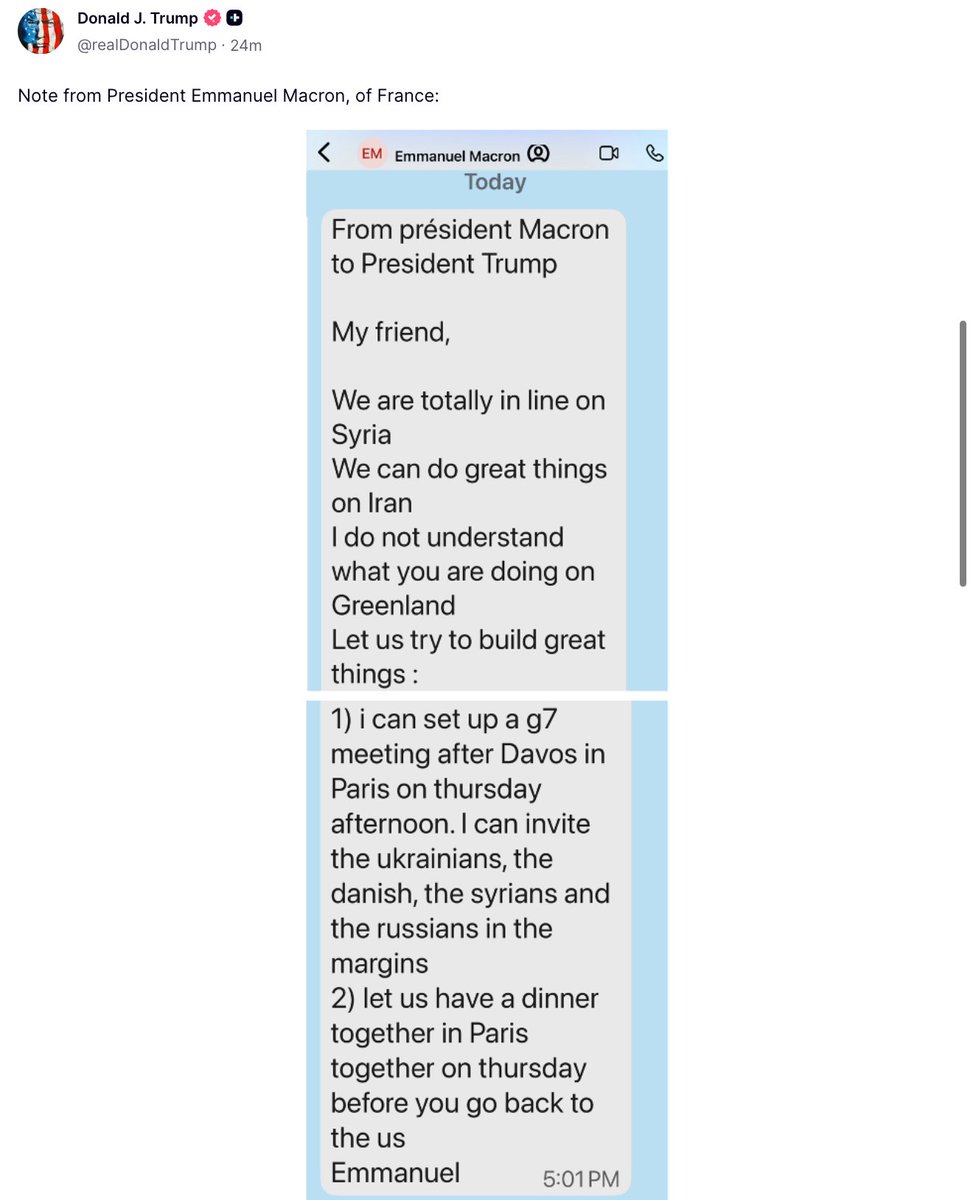 Donald J. Trump
@realDonaldTrump · 24m

Note from President Emmanuel Macron, of France:

EM Emmanuel Macron

Today

From président Macron to President Trump

My friend,

We are totally in line on Syria
We can do great things on Iran
I do not understand what you are doing on Greenland
Let us try to build great things :
1) i can set up a g7 meeting after Davos in Paris on thursday afternoon. I can invite the ukrainians, the danish, the syrians and the russians in the margins
2) let us have a dinner together in Paris together on thursday before you go back to the us
Emmanuel
5:01 PM